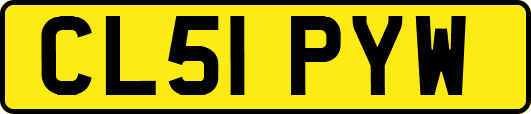 CL51 PYW